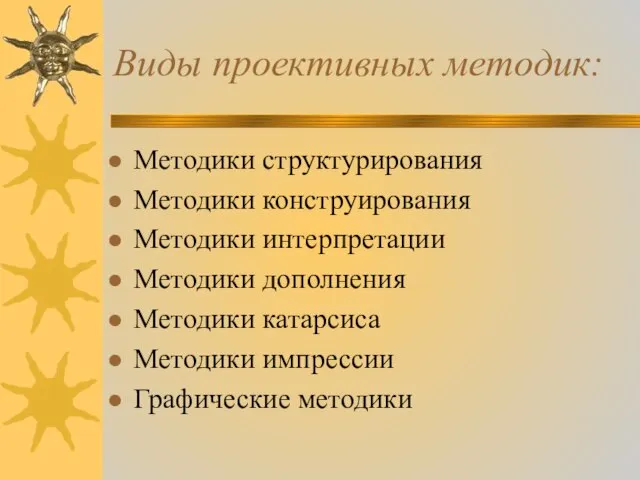 Виды проективных методик:

- Методики структурирования
- Методики конструирования
- Методики интерпретации
- Методики дополнения
- Методики катарсиса
- Методики импрессии
- Графические методики